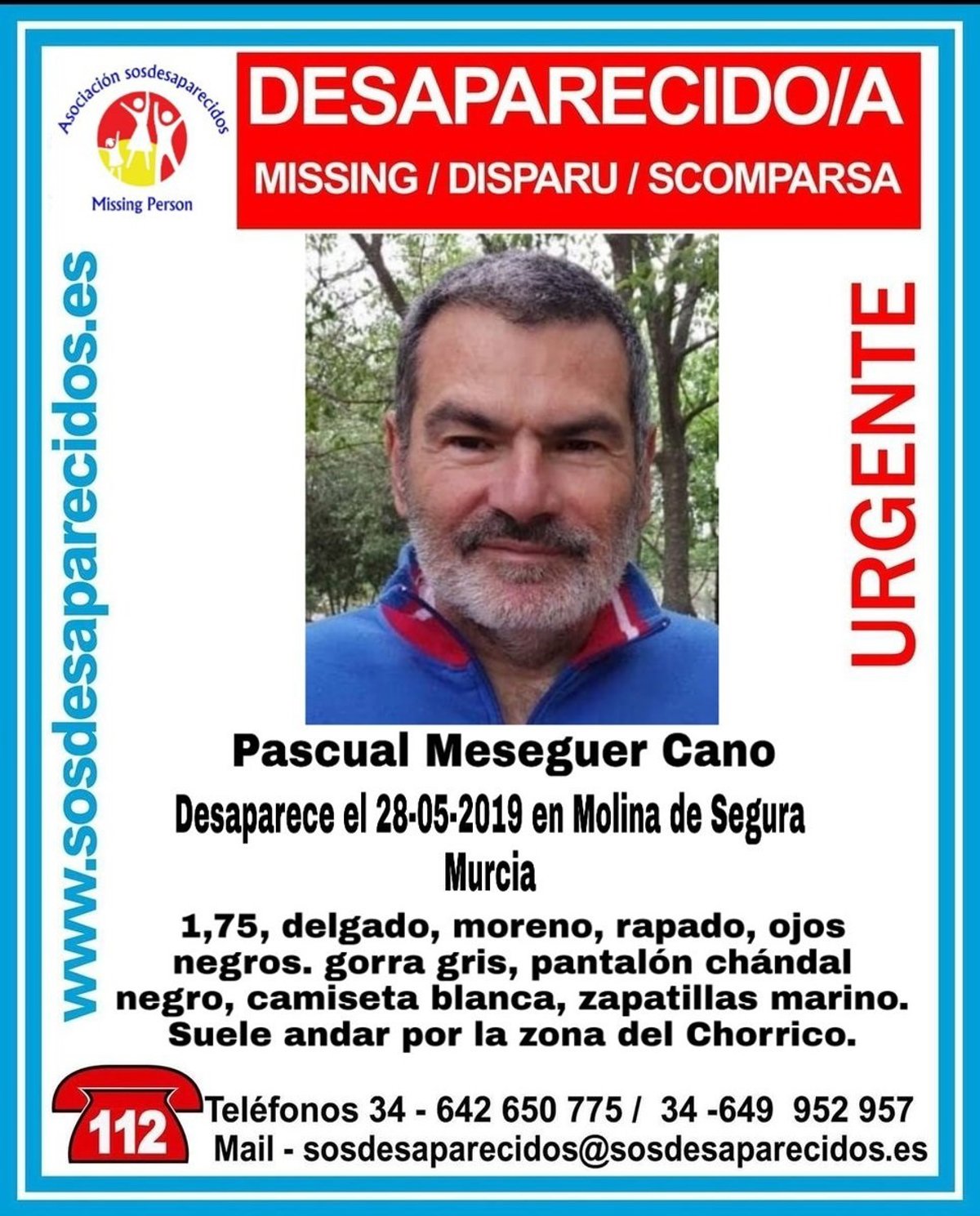 Asociación sosdesaparecidos
Missing Person

DESAPARECIDO/A
MISSING / DISPARU / SCOMPARSA

www.sosdesaparecidos.es

URGENTE

Pascual Meseguer Cano
Desaparece el 28-05-2019 en Molina de Segura
Murcia

1,75, delgado, moreno, rapado, ojos negros. gorra gris, pantalón chándal negro, camiseta blanca, zapatillas marino. Suele andar por la zona del Chorrico.

112
Teléfonos 34 - 642 650 775 / 34 -649 952 957
Mail - sosdesaparecidos@sosdesaparecidos.es